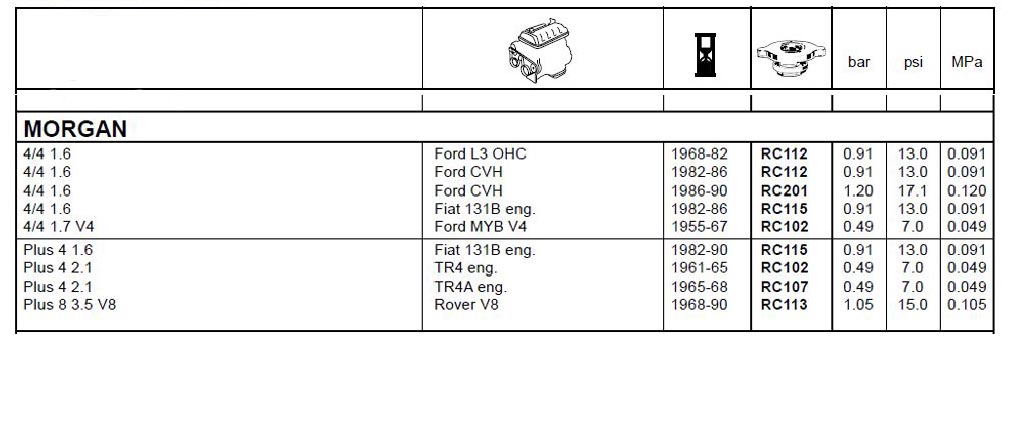 | | | | | bar | psi | MPa |
|---|---|---|---|---|---|---|
| **MORGAN** | | | | | | |
| 4/4 1.6 | Ford L3 OHC | 1968-82 | **RC112** | 0.91 | 13.0 | 0.091 |
| 4/4 1.6 | Ford CVH | 1982-86 | **RC112** | 0.91 | 13.0 | 0.091 |
| 4/4 1.6 | Ford CVH | 1986-90 | **RC201** | 1.20 | 17.1 | 0.120 |
| 4/4 1.6 | Fiat 131B eng. | 1982-86 | **RC115** | 0.91 | 13.0 | 0.091 |
| 4/4 1.7 V4 | Ford MYB V4 | 1955-67 | **RC102** | 0.49 | 7.0 | 0.049 |
| Plus 4 1.6 | Fiat 131B eng. | 1982-90 | **RC115** | 0.91 | 13.0 | 0.091 |
| Plus 4 2.1 | TR4 eng. | 1961-65 | **RC102** | 0.49 | 7.0 | 0.049 |
| Plus 4 2.1 | TR4A eng. | 1965-68 | **RC107** | 0.49 | 7.0 | 0.049 |
| Plus 8 3.5 V8 | Rover V8 | 1968-90 | **RC113** | 1.05 | 15.0 | 0.105 |